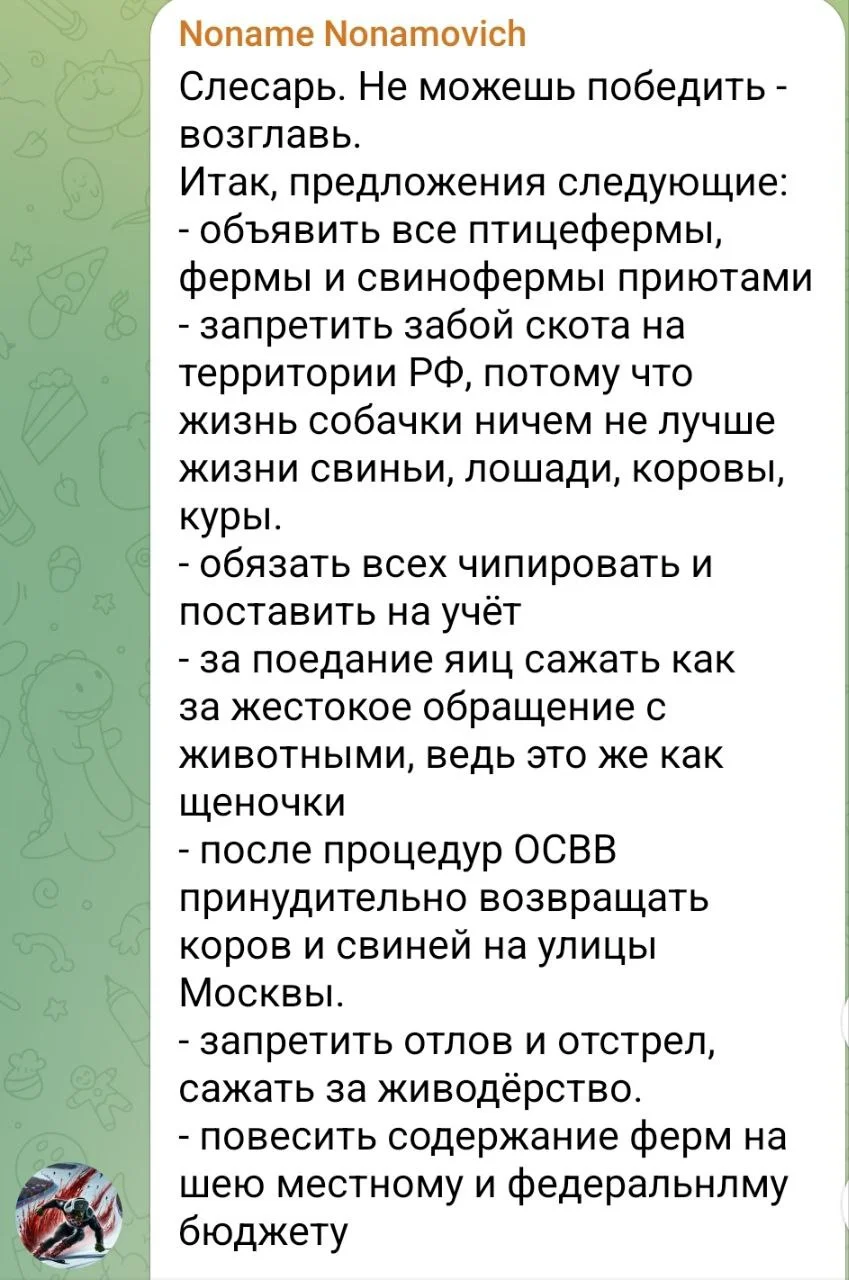 Noname Nonamovich
Слесарь. Не можешь победить - возглавь.
Итак, предложения следующие:
- объявить все птицефермы, фермы и свинофермы приютами
- запретить забой скота на территории РФ, потому что жизнь собачки ничем не лучше жизни свиньи, лошади, коровы, куры.
- обязать всех чипировать и поставить на учёт
- за поедание яиц сажать как за жестокое обращение с животными, ведь это же как щеночки
- после процедур ОСВВ принудительно возвращать коров и свиней на улицы Москвы.
- запретить отлов и отстрел, сажать за живодёрство.
- повесить содержание ферм на шею местному и федеральнлму бюджету